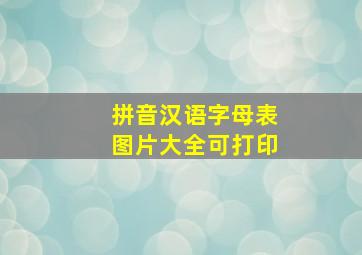 拼音汉语字母表
图片大全可打印